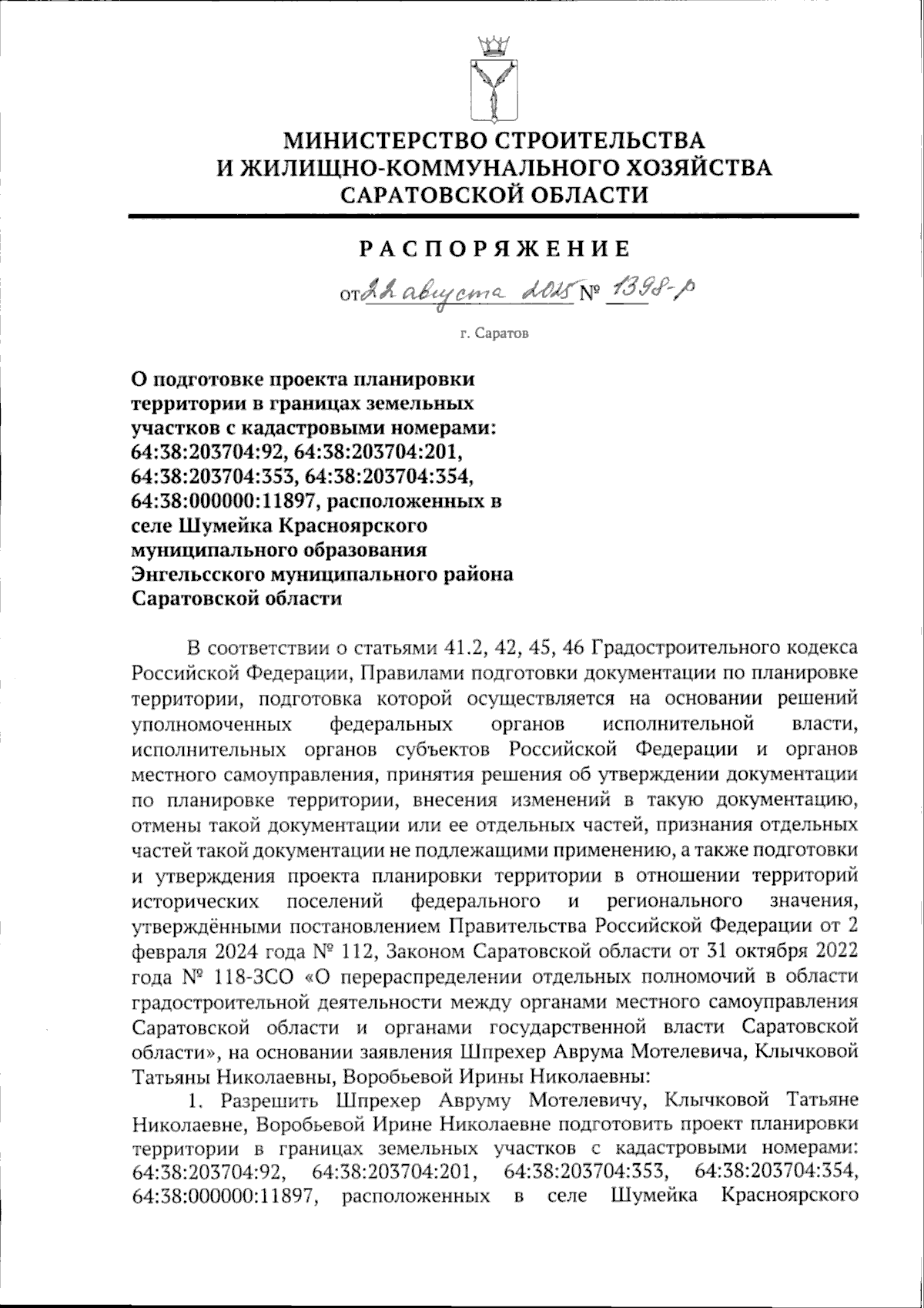 МИНИСТЕРСТВО СТРОИТЕЛЬСТВА И ЖИЛИЩНО-КОММУНАЛЬНОГО ХОЗЯЙСТВА САРАТОВСКОЙ ОБЛАСТИ

РАСПОРЯЖЕНИЕ

от 22 августа 2025 № 1398-р

г. Саратов

О подготовке проекта планировки территории в границах земельных участков с кадастровыми номерами: 64:38:203704:92, 64:38:203704:201, 64:38:203704:353, 64:38:203704:354, 64:38:000000:11897, расположенных в селе Шумейка Красноярского муниципального образования Энгельсского муниципального района Саратовской области

В соответствии о статьями 41.2, 42, 45, 46 Градостроительного кодекса Российской Федерации, Правилами подготовки документации по планировке территории, подготовка которой осуществляется на основании решений уполномоченных федеральных органов исполнительной власти, исполнительных органов субъектов Российской Федерации и органов местного самоуправления, принятия решения об утверждении документации по планировке территории, внесения изменений в такую документацию, отмены такой документации или ее отдельных частей, признания отдельных частей такой документации не подлежащими применению, а также подготовки и утверждения проекта планировки территории в отношении территорий исторических поселений федерального и регионального значения, утверждёнными постановлением Правительства Российской Федерации от 2 февраля 2024 года № 112, Законом Саратовской области от 31 октября 2022 года № 118-ЗСО «О перераспределении отдельных полномочий в области градостроительной деятельности между органами местного самоуправления Саратовской области и органами государственной власти Саратовской области», на основании заявления Шпрехер Аврума Мотелевича, Клычковой Татьяны Николаевны, Воробьевой Ирины Николаевны:

1. Разрешить Шпрехер Авруму Мотелевичу, Клычковой Татьяне Николаевне, Воробьевой Ирине Николаевне подготовить проект планировки территории в границах земельных участков с кадастровыми номерами: 64:38:203704:92, 64:38:203704:201, 64:38:203704:353, 64:38:203704:354, 64:38:000000:11897, расположенных в селе Шумейка Красноярского